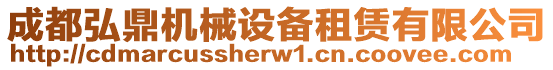 成都弘鼎机械设备租赁有限公司
http://cdmarcussherw1.cn.coovee.com